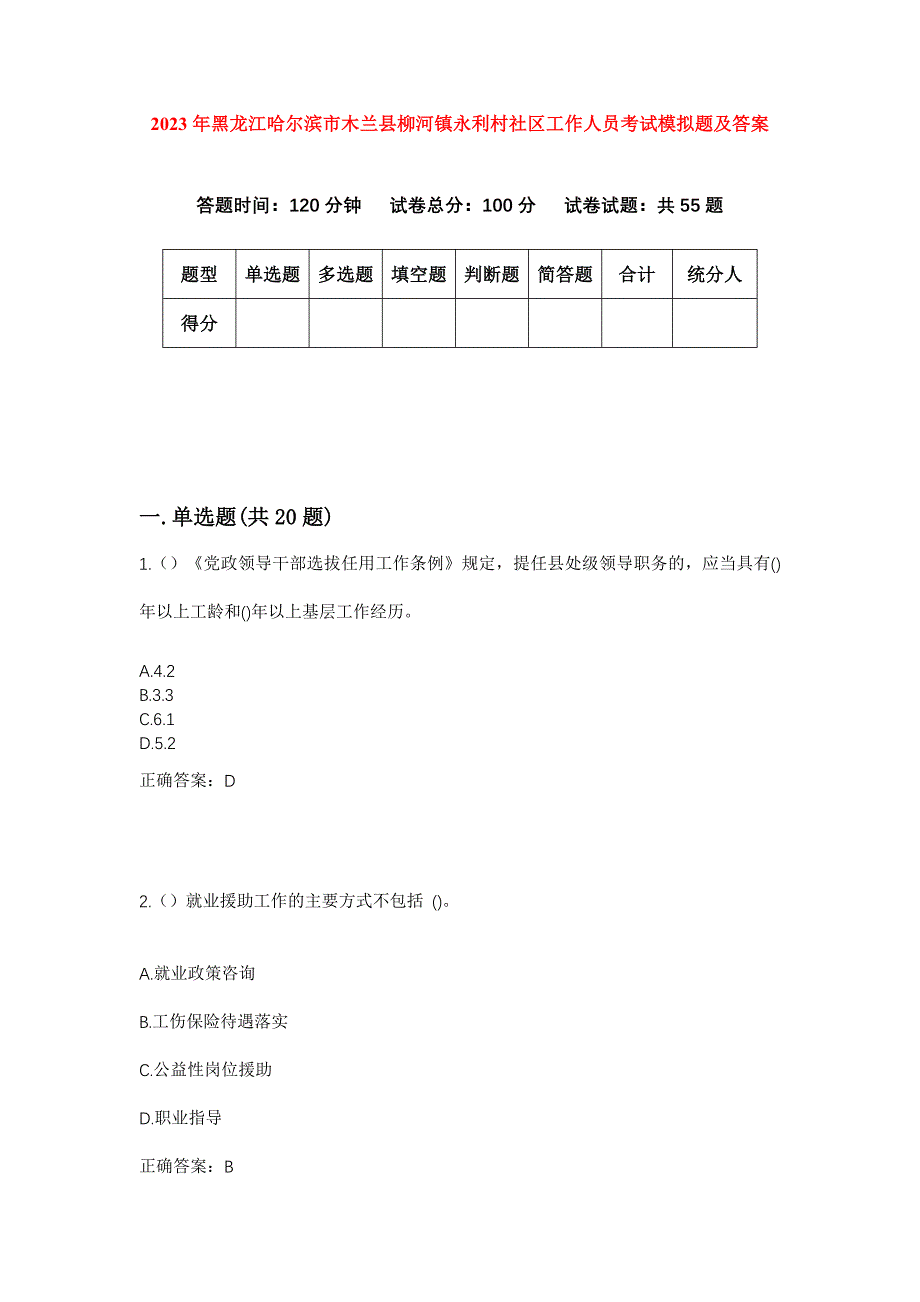 2023年黑龙江哈尔滨市木兰县柳河镇永利村社区工作人员考试模拟题及答案

答题时间：120分钟　试卷总分：100分　试卷试题：共55题

| 题型 | 单选题 | 多选题 | 填空题 | 判断题 | 简答题 | 合计 | 统分人 |
|---|---|---|---|---|---|---|---|
| 得分 | | | | | | | |

一.单选题(共20题)

1.（）《党政领导干部选拔任用工作条例》规定，提任县处级领导职务的，应当具有()年以上工龄和()年以上基层工作经历。

A.4.2
B.3.3
C.6.1
D.5.2

正确答案：D

2.（）就业援助工作的主要方式不包括 ()。

A.就业政策咨询

B.工伤保险待遇落实

C.公益性岗位援助

D.职业指导

正确答案：B